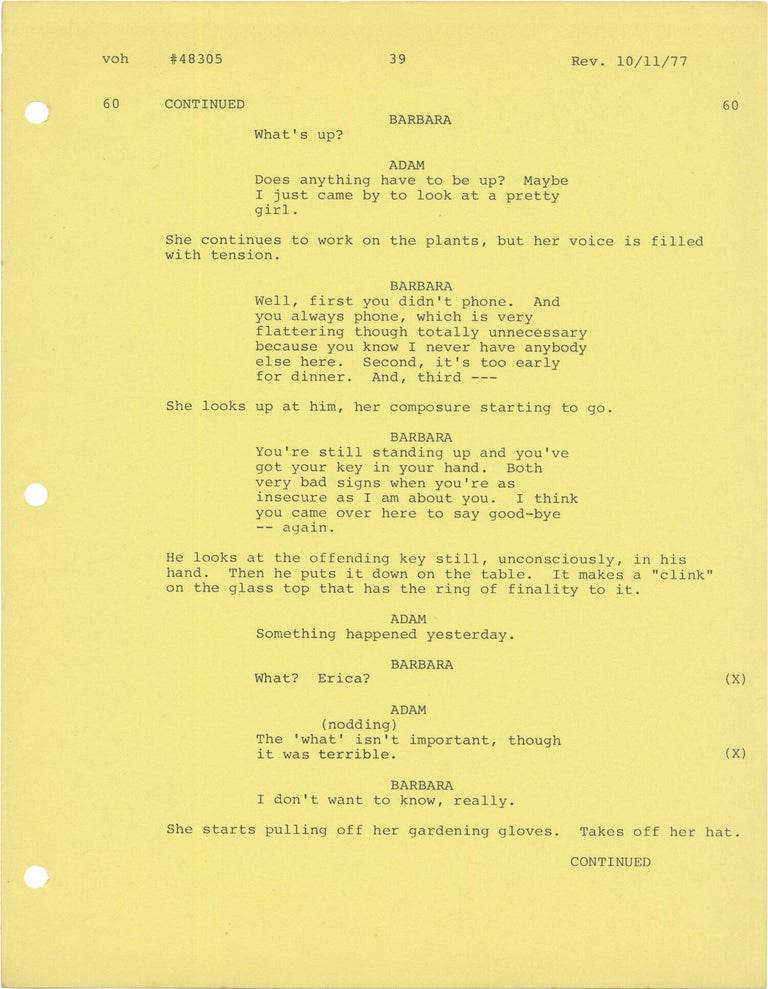 voh #48305 39 Rev. 10/11/77

60 CONTINUED 60

BARBARA
What's up?

ADAM
Does anything have to be up? Maybe I just came by to look at a pretty girl.

She continues to work on the plants, but her voice is filled with tension.

BARBARA
Well, first you didn't phone. And you always phone, which is very flattering though totally unnecessary because you know I never have anybody else here. Second, it's too early for dinner. And, third ---

She looks up at him, her composure starting to go.

BARBARA
You're still standing up and you've got your key in your hand. Both very bad signs when you're as insecure as I am about you. I think you came over here to say good-bye -- again.

He looks at the offending key still, unconsciously, in his hand. Then he puts it down on the table. It makes a "clink" on the glass top that has the ring of finality to it.

ADAM
Something happened yesterday.

BARBARA
What? Erica? (X)

ADAM
(nodding)
The 'what' isn't important, though it was terrible. (X)

BARBARA
I don't want to know, really.

She starts pulling off her gardening gloves. Takes off her hat.

CONTINUED